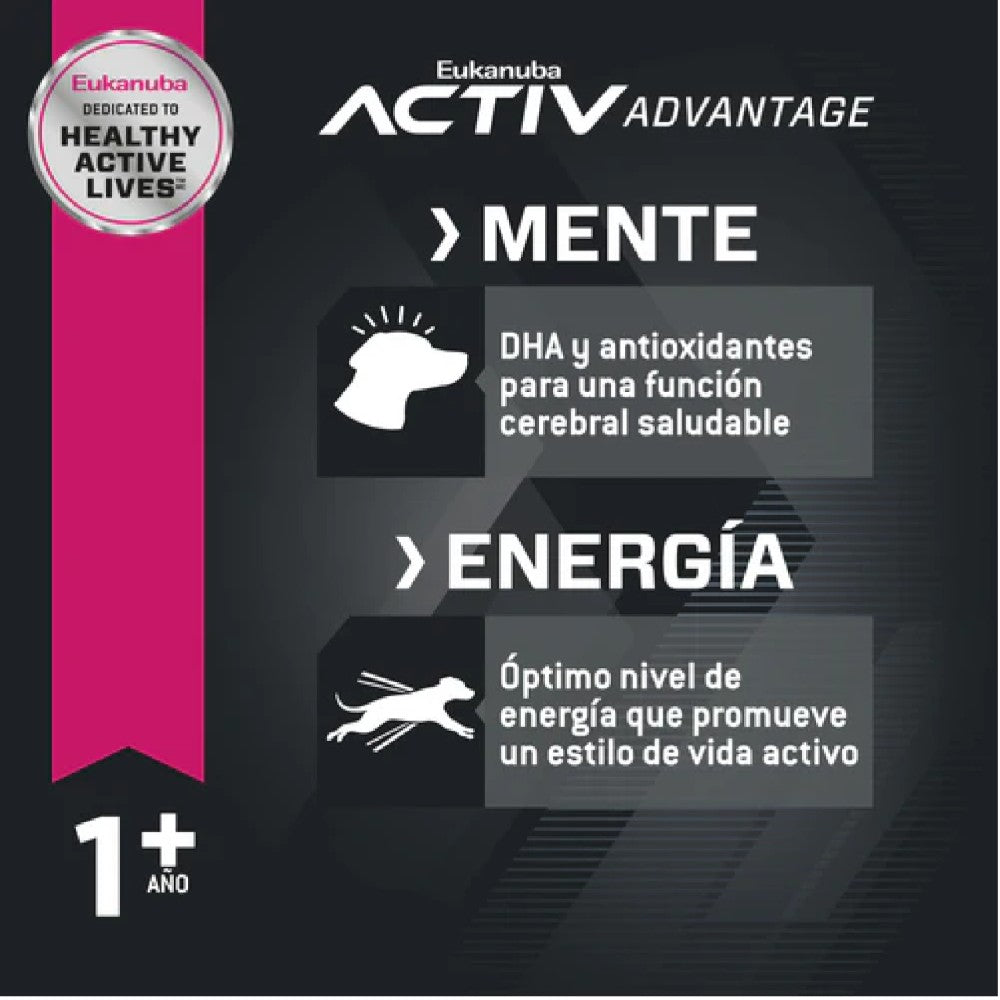 Eukanuba
DEDICATED TO
HEALTHY ACTIVE LIVES

Eukanuba
ACTIV ADVANTAGE

› MENTE

DHA y antioxidantes para una función cerebral saludable

› ENERGÍA

Óptimo nivel de energía que promueve un estilo de vida activo

1+
AÑO